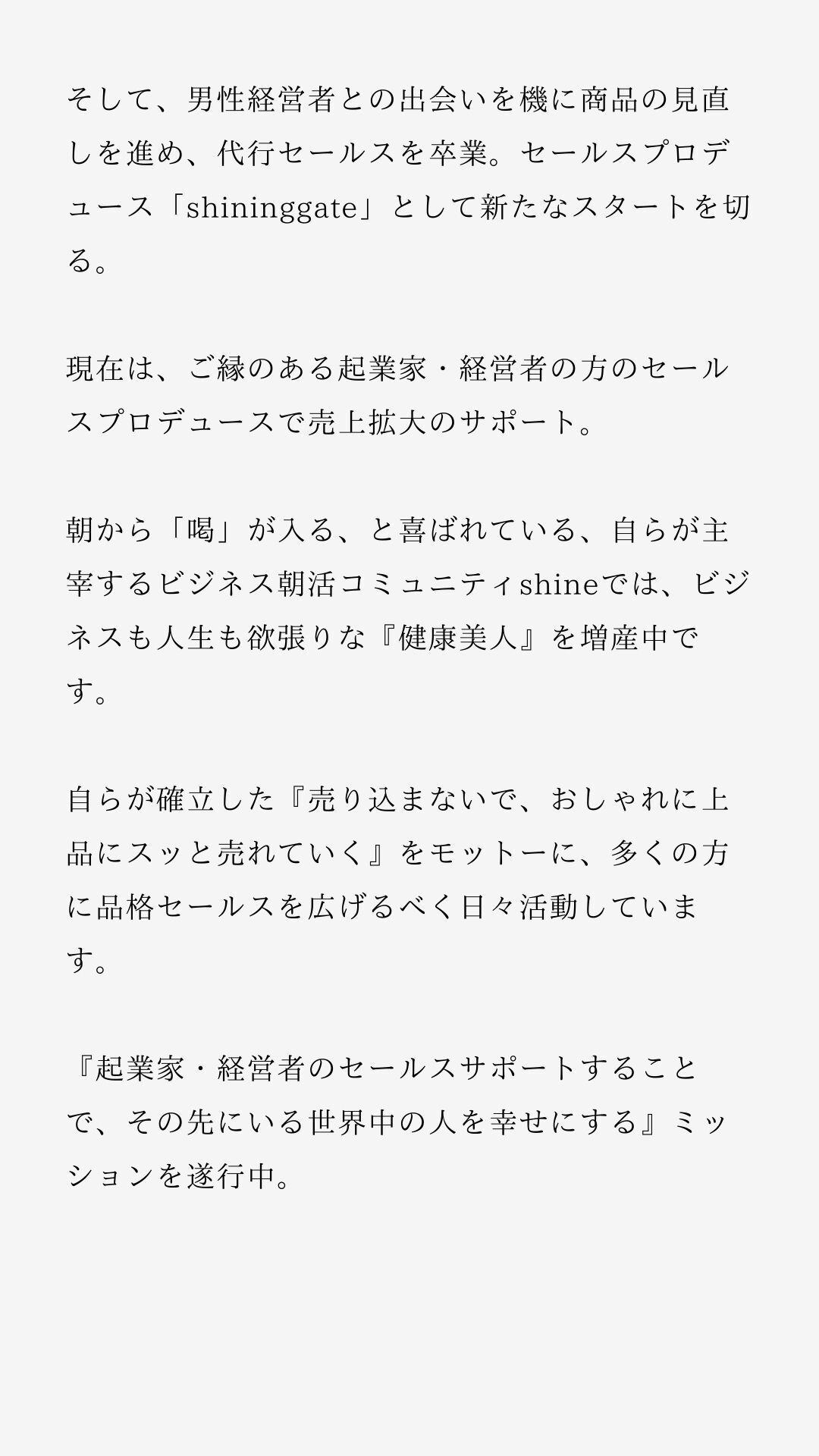 そして、男性経営者との出会いを機に商品の見直しを進め、代行セールスを卒業。セールスプロデュース「shininggate」として新たなスタートを切る。

現在は、ご縁のある起業家・経営者の方のセールスプロデュースで売上拡大のサポート。

朝から「喝」が入る、と喜ばれている、自らが主宰するビジネス朝活コミュニティshineでは、ビジネスも人生も欲張りな『健康美人』を増産中です。

自らが確立した『売り込まないで、おしゃれに上品にスッと売れていく』をモットーに、多くの方に品格セールスを広げるべく日々活動しています。

『起業家・経営者のセールスサポートすることで、その先にいる世界中の人を幸せにする』ミッションを遂行中。